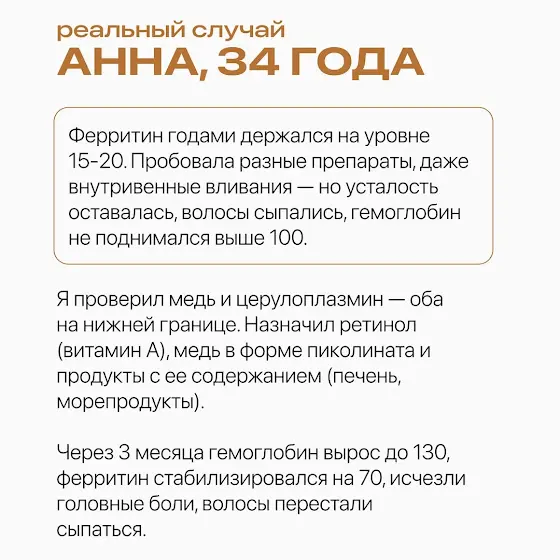 реальный случай
АННА, 34 ГОДА

Ферритин годами держался на уровне 15-20. Пробовала разные препараты, даже внутривенные вливания — но усталость оставалась, волосы сыпались, гемоглобин не поднимался выше 100.

Я проверил медь и церулоплазмин — оба на нижней границе. Назначил ретинол (витамин А), медь в форме пиколината и продукты с ее содержанием (печень, морепродукты).

Через 3 месяца гемоглобин вырос до 130, ферритин стабилизировался на 70, исчезли головные боли, волосы перестали сыпаться.